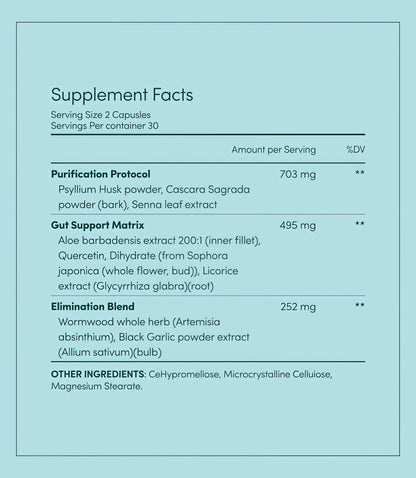 Supplement Facts
Serving Size 2 Capsules
Servings Per container 30

| | Amount per Serving | %DV |
|---|---|---|
| **Purification Protocol** Psyllium Husk powder, Cascara Sagrada powder (bark), Senna leaf extract | 703 mg | ** |
| **Gut Support Matrix** Aloe barbadensis extract 200:1 (inner fillet), Quercetin, Dihydrate (from Sophora japonica (whole flower, bud)), Licorice extract (Glycyrrhiza glabra)(root) | 495 mg | ** |
| **Elimination Blend** Wormwood whole herb (Artemisia absinthium), Black Garlic powder extract (Allium sativum)(bulb) | 252 mg | ** |

**OTHER INGREDIENTS**: CeHypromellose, Microcrystalline Cellulose, Magnesium Stearate.